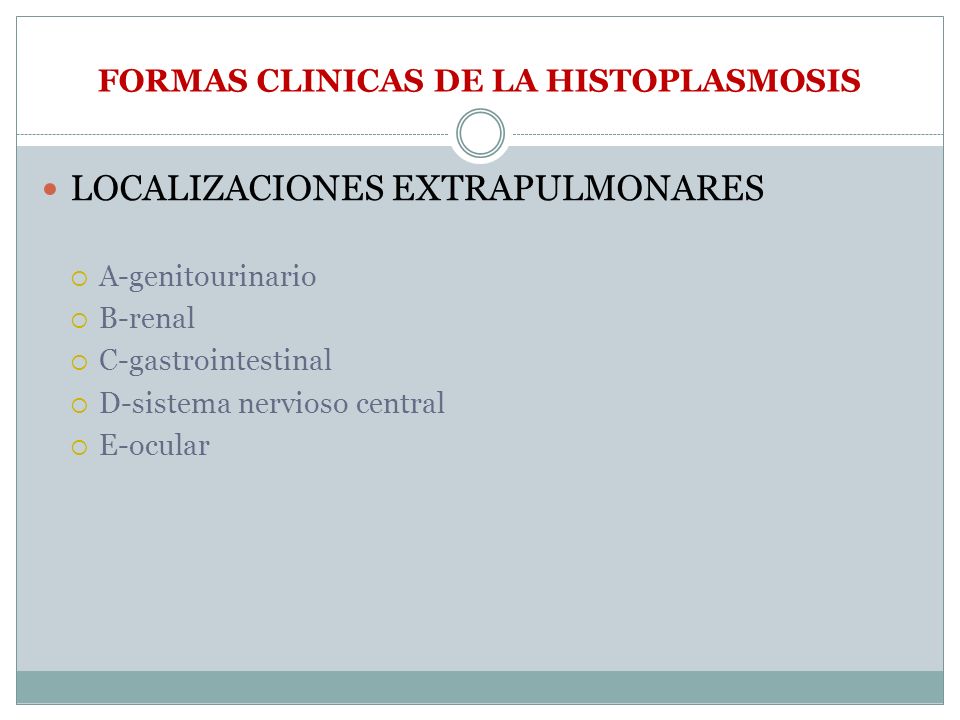 FORMAS CLINICAS DE LA HISTOPLASMOSIS

LOCALIZACIONES EXTRAPULMONARES

A-genitourinario
B-renal
C-gastrointestinal
D-sistema nervioso central
E-ocular